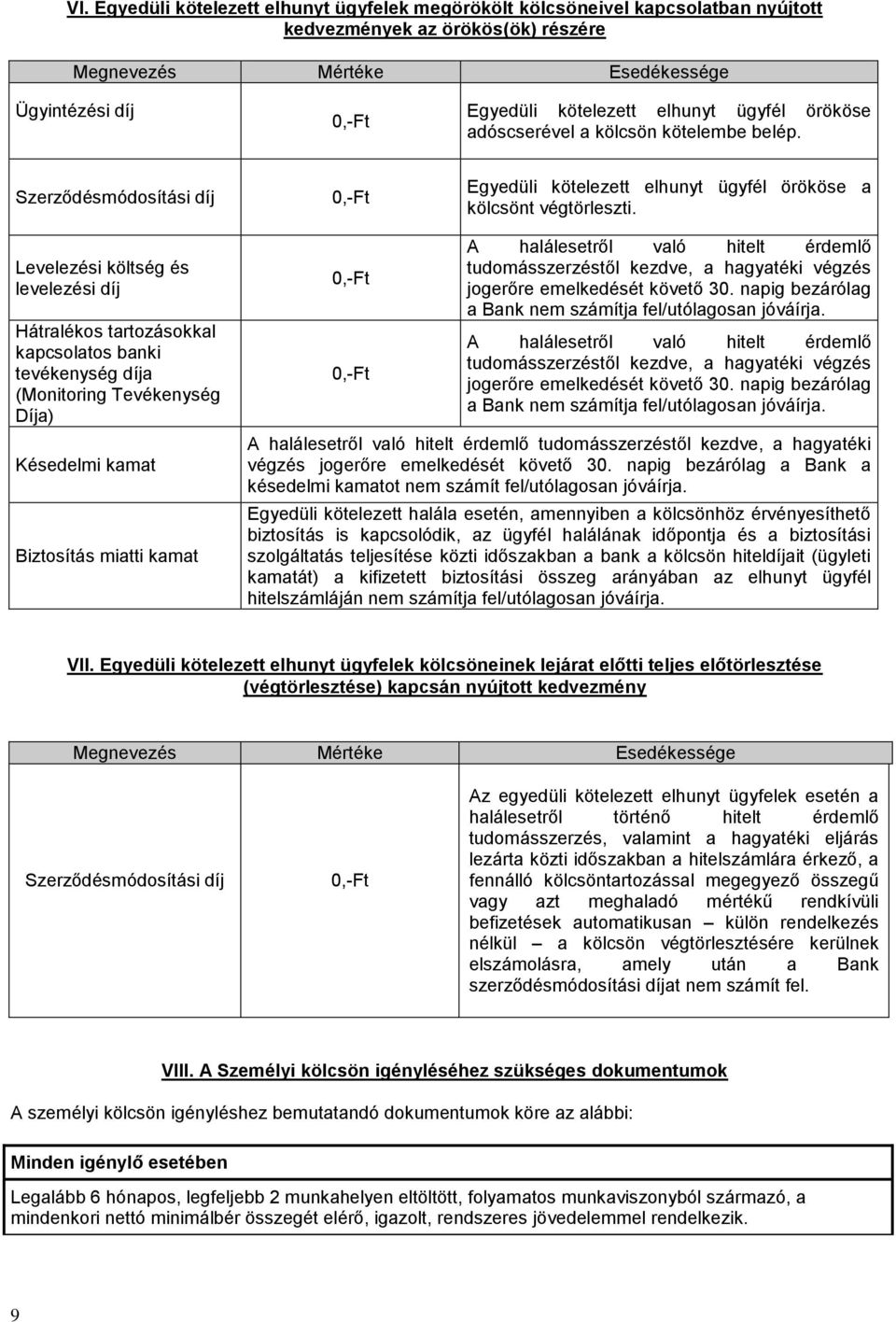 VI. Egyedüli kötelezett elhunyt ügyfelek megörökölt kölcsöneivel kapcsolatban nyújtott kedvezmények az örökös(ök) részére

| Megnevezés | Mértéke | Esedékessége |
|---|---|---|
| Ügyintézési díj | 0,-Ft | Egyedüli kötelezett elhunyt ügyfél örököse adóscserével a kölcsön kötelembe belép. |
| Szerződésmódosítási díj | 0,-Ft | Egyedüli kötelezett elhunyt ügyfél örököse a kölcsönt végtörleszti. |
| Levelezési költség és levelezési díj | 0,-Ft | A halálesetről való hitelt érdemlő tudomásszerzéstől kezdve, a hagyatéki végzés jogerőre emelkedését követő 30. napig bezárólag a Bank nem számítja fel/utólagosan jóváírja. |
| Hátralékos tartozásokkal kapcsolatos banki tevékenység díja (Monitoring Tevékenység Díja) | 0,-Ft | A halálesetről való hitelt érdemlő tudomásszerzéstől kezdve, a hagyatéki végzés jogerőre emelkedését követő 30. napig bezárólag a Bank nem számítja fel/utólagosan jóváírja. |
| Késedelmi kamat | A halálesetről való hitelt érdemlő tudomásszerzéstől kezdve, a hagyatéki végzés jogerőre emelkedését követő 30. napig bezárólag a Bank a késedelmi kamatot nem számít fel/utólagosan jóváírja. | |
| Biztosítás miatti kamat | Egyedüli kötelezett halála esetén, amennyiben a kölcsönhöz érvényesíthető biztosítás is kapcsolódik, az ügyfél halálának időpontja és a biztosítási szolgáltatás teljesítése közti időszakban a bank a kölcsön hiteldíjait (ügyleti kamatát) a kifizetett biztosítási összeg arányában az elhunyt ügyfél hitelszámláján nem számítja fel/utólagosan jóváírja. | |

VII. Egyedüli kötelezett elhunyt ügyfelek kölcsöneinek lejárat előtti teljes előtörlesztése (végtörlesztése) kapcsán nyújtott kedvezmény

| Megnevezés | Mértéke | Esedékessége |
|---|---|---|
| Szerződésmódosítási díj | 0,-Ft | Az egyedüli kötelezett elhunyt ügyfelek esetén a halálesetről történő hitelt érdemlő tudomásszerzés, valamint a hagyatéki eljárás lezárta közti időszakban a hitelszámlára érkező, a fennálló kölcsöntartozással megegyező összegű vagy azt meghaladó mértékű rendkívüli befizetések automatikusan – külön rendelkezés nélkül – a kölcsön végtörlesztésére kerülnek elszámolásra, amely után a Bank szerződésmódosítási díjat nem számít fel. |

VIII. A Személyi kölcsön igényléséhez szükséges dokumentumok

A személyi kölcsön igényléshez bemutatandó dokumentumok köre az alábbi:

| Minden igénylő esetében |
|---|
| Legalább 6 hónapos, legfeljebb 2 munkahelyen eltöltött, folyamatos munkaviszonyból származó, a mindenkori nettó minimálbér összegét elérő, igazolt, rendszeres jövedelemmel rendelkezik. |

9